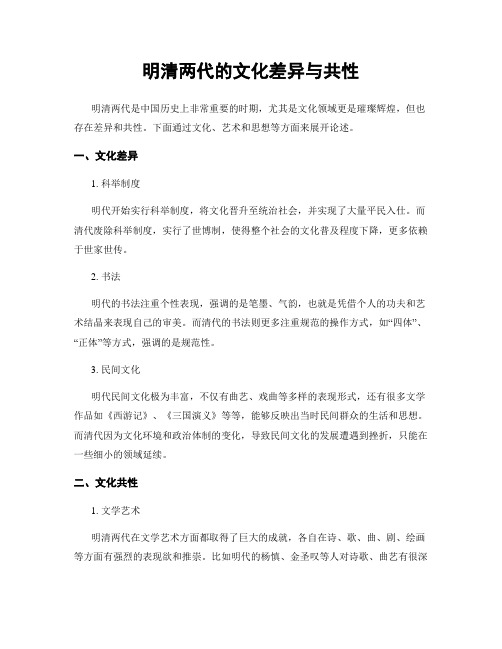 明清两代的文化差异与共性

明清两代是中国历史上非常重要的时期，尤其是文化领域更是璀璨辉煌，但也存在差异和共性。下面通过文化、艺术和思想等方面来展开论述。

一、文化差异

1. 科举制度

明代开始实行科举制度，将文化晋升至统治社会，并实现了大量平民入仕。而清代废除科举制度，实行了世博制，使得整个社会的文化普及程度下降，更多依赖于世家世传。

2. 书法

明代的书法注重个性表现，强调的是笔墨、气韵，也就是凭借个人的功夫和艺术结晶来表现自己的审美。而清代的书法则更多注重规范的操作方式，如“四体”、“正体”等方式，强调的是规范性。

3. 民间文化

明代民间文化极为丰富，不仅有曲艺、戏曲等多样的表现形式，还有很多文学作品如《西游记》、《三国演义》等等，能够反映出当时民间群众的生活和思想。而清代因为文化环境和政治体制的变化，导致民间文化的发展遭遇到挫折，只能在一些细小的领域延续。

二、文化共性

1. 文学艺术

明清两代在文学艺术方面都取得了巨大的成就，各自在诗、歌、曲、剧、绘画等方面有强烈的表现欲和推崇。比如明代的杨慎、金圣叹等人对诗歌、曲艺有很深